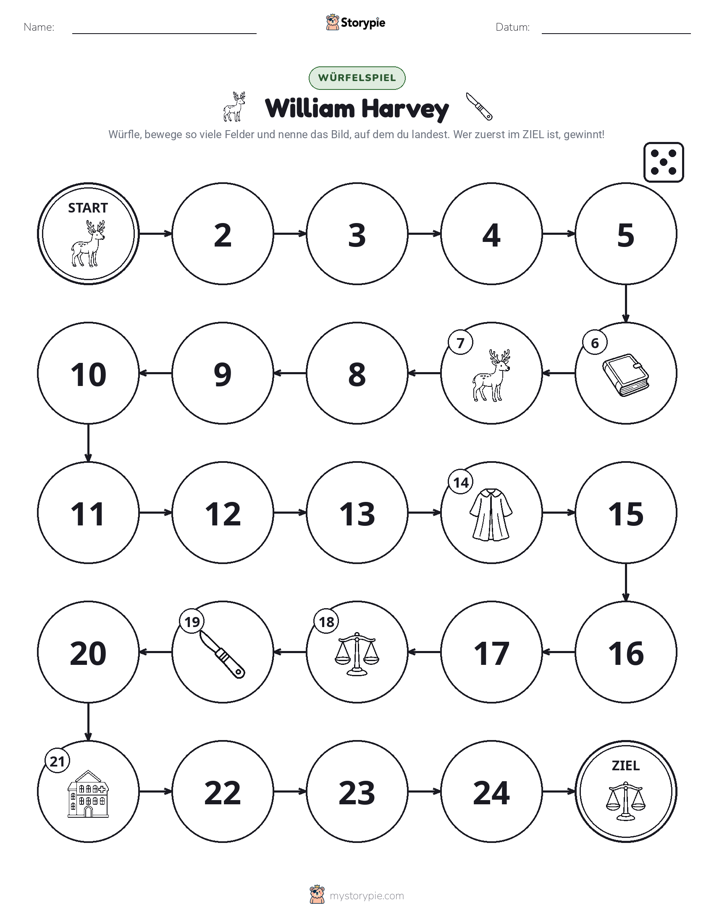 Name: ____ Storypie Datum: ____

WÜRFELSPIEL

William Harvey

Würfle, bewege so viele Felder und nenne das Bild, auf dem du landest. Wer zuerst im ZIEL ist, gewinnt!

START

2

3

4

5

6

7

8

9

10

11

12

13

14

15

16

17

18

19

20

21

22

23

24

ZIEL

mystorypie.com